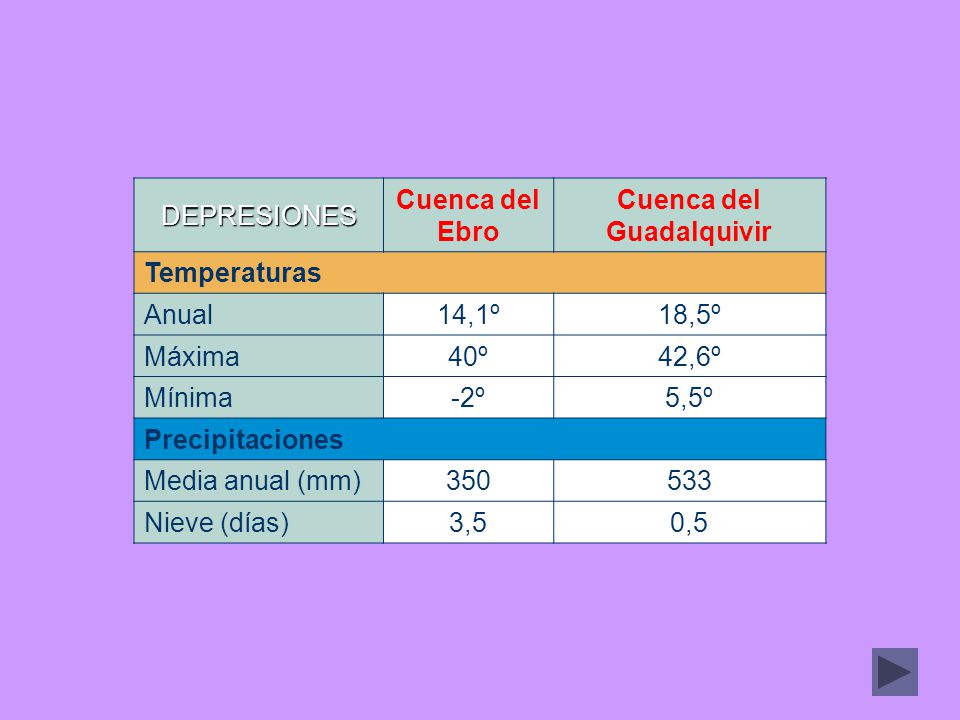 | DEPRESIONES | Cuenca del Ebro | Cuenca del Guadalquivir |
|---|---|---|
| Temperaturas | | |
| Anual | 14,1º | 18,5º |
| Máxima | 40º | 42,6º |
| Mínima | -2º | 5,5º |
| Precipitaciones | | |
| Media anual (mm) | 350 | 533 |
| Nieve (días) | 3,5 | 0,5 |